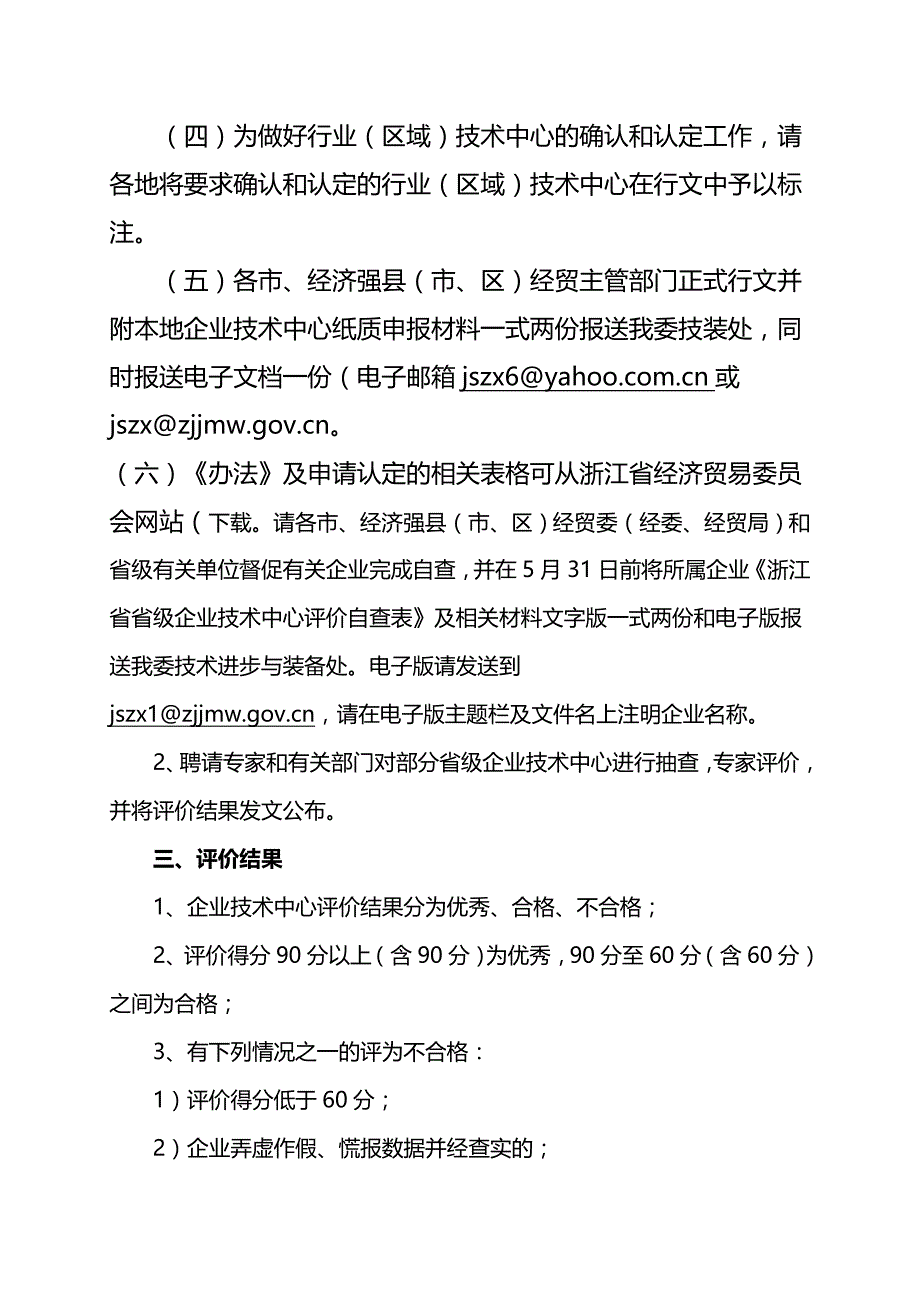 （四）为做好行业（区域）技术中心的确认和认定工作，请各地将要求确认和认定的行业（区域）技术中心在行文中予以标注。

（五）各市、经济强县（市、区）经贸主管部门正式行文并附本地企业技术中心纸质申报材料一式两份报送我委技装处，同时报送电子文档一份（电子邮箱 jszx6@yahoo.com.cn 或 jszx@zjjmw.gov.cn。

（六）《办法》及申请认定的相关表格可从浙江省经济贸易委员会网站（下载。请各市、经济强县（市、区）经贸委（经委、经贸局）和省级有关单位督促有关企业完成自查，并在 5 月 31 日前将所属企业《浙江省省级企业技术中心评价自查表》及相关材料文字版一式两份和电子版报送我委技术进步与装备处。电子版请发送到 jszx1@zjjmw.gov.cn，请在电子版主题栏及文件名上注明企业名称。

2、聘请专家和有关部门对部分省级企业技术中心进行抽查，专家评价，并将评价结果发文公布。

三、评价结果

1、企业技术中心评价结果分为优秀、合格、不合格；

2、评价得分 90 分以上（含 90 分）为优秀，90 分至 60 分（含 60 分）之间为合格；

3、有下列情况之一的评为不合格：

1）评价得分低于 60 分；

2）企业弄虚作假、慌报数据并经查实的；